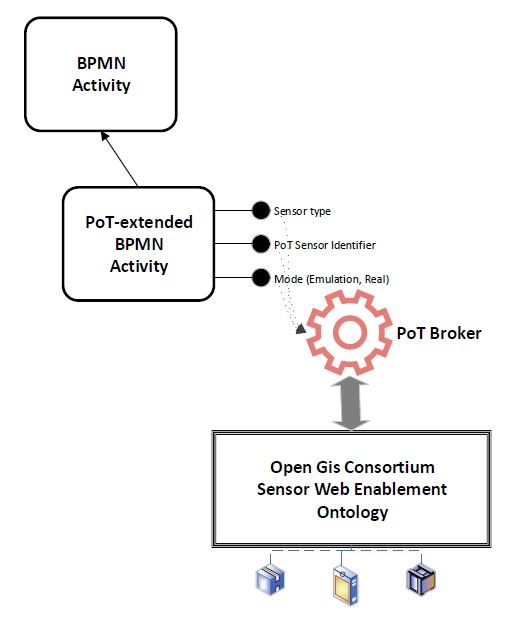 BPMN Activity

PoT-extended BPMN Activity

Sensor type

PoT Sensor Identifier

Mode (Emulation, Real)

PoT Broker

Open Gis Consortium Sensor Web Enablement Ontology